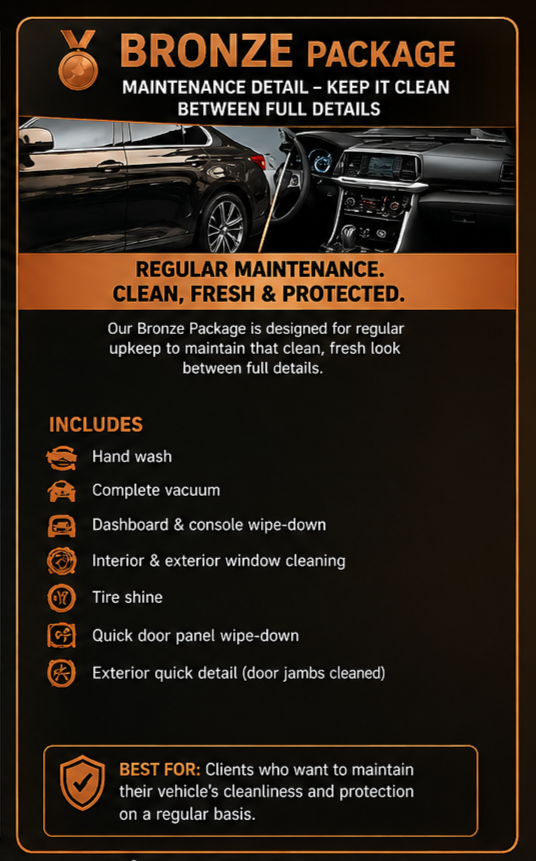 BRONZE PACKAGE
MAINTENANCE DETAIL – KEEP IT CLEAN BETWEEN FULL DETAILS

REGULAR MAINTENANCE.
CLEAN, FRESH & PROTECTED.

Our Bronze Package is designed for regular upkeep to maintain that clean, fresh look between full details.

INCLUDES
Hand wash
Complete vacuum
Dashboard & console wipe-down
Interior & exterior window cleaning
Tire shine
Quick door panel wipe-down
Exterior quick detail (door jambs cleaned)

BEST FOR: Clients who want to maintain their vehicle's cleanliness and protection on a regular basis.